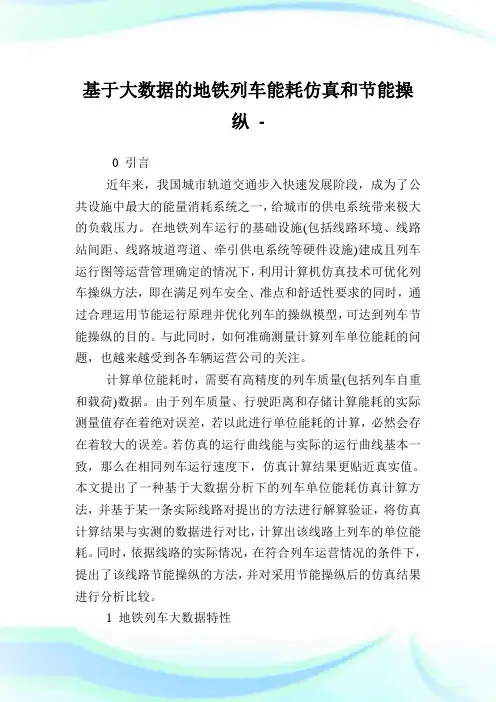 基于大数据的地铁列车能耗仿真和节能操纵 -

0 引言

近年来，我国城市轨道交通步入快速发展阶段，成为了公共设施中最大的能量消耗系统之一，给城市的供电系统带来极大的负载压力。在地铁列车运行的基础设施(包括线路环境、线路站间距、线路坡道弯道、牵引供电系统等硬件设施)建成且列车运行图等运营管理确定的情况下，利用计算机仿真技术可优化列车操纵方法，即在满足列车安全、准点和舒适性要求的同时，通过合理运用节能运行原理并优化列车的操纵模型，可达到列车节能操纵的目的。与此同时，如何准确测量计算列车单位能耗的问题，也越来越受到各车辆运营公司的关注。

计算单位能耗时，需要有高精度的列车质量(包括列车自重和载荷)数据。由于列车质量、行驶距离和存储计算能耗的实际测量值存在着绝对误差，若以此进行单位能耗的计算，必然会存在着较大的误差。若仿真的运行曲线能与实际的运行曲线基本一致，那么在相同列车运行速度下，仿真计算结果更贴近真实值。本文提出了一种基于大数据分析下的列车单位能耗仿真计算方法，并基于某一条实际线路对提出的方法进行解算验证，将仿真计算结果与实测的数据进行对比，计算出该线路上列车的单位能耗。同时，依据线路的实际情况，在符合列车运营情况的条件下，提出了该线路节能操纵的方法，并对采用节能操纵后的仿真结果进行分析比较。

1 地铁列车大数据特性